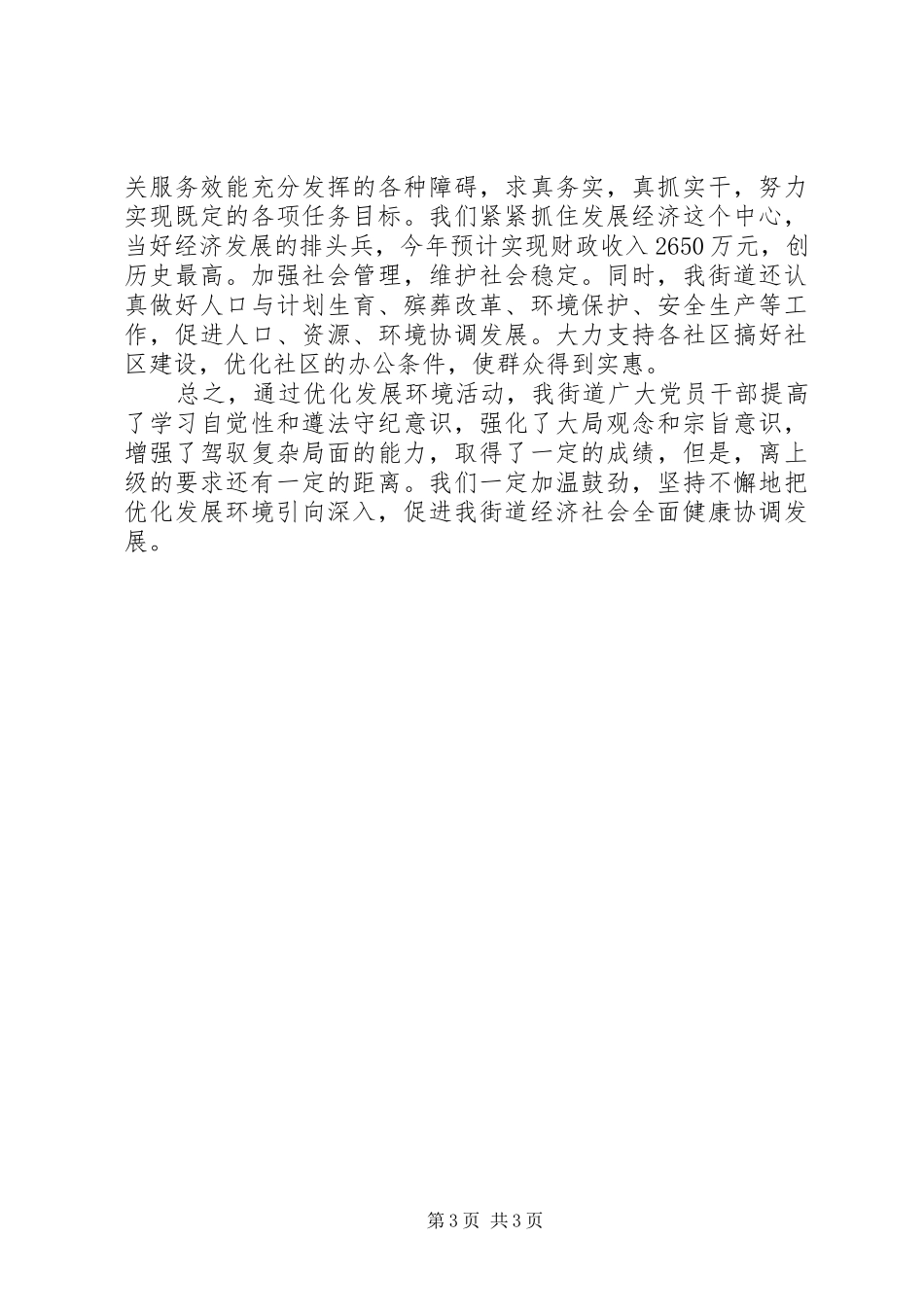 关服务效能充分发挥的各种障碍，求真务实，真抓实干，努力实现既定的各项任务目标。我们紧紧抓住发展经济这个中心，当好经济发展的排头兵，今年预计实现财政收入2650万元，创历史最高。加强社会管理，维护社会稳定。同时，我街道还认真做好人口与计划生育、殡葬改革、环境保护、安全生产等工作，促进人口、资源、环境协调发展。大力支持各社区搞好社区建设，优化社区的办公条件，使群众得到实惠。

总之，通过优化发展环境活动，我街道广大党员干部提高了学习自觉性和遵法守纪意识，强化了大局观念和宗旨意识，增强了驾驭复杂局面的能力，取得了一定的成绩，但是，离上级的要求还有一定的距离。我们一定加温鼓劲，坚持不懈地把优化发展环境引向深入，促进我街道经济社会全面健康协调发展。

第3页 共3页